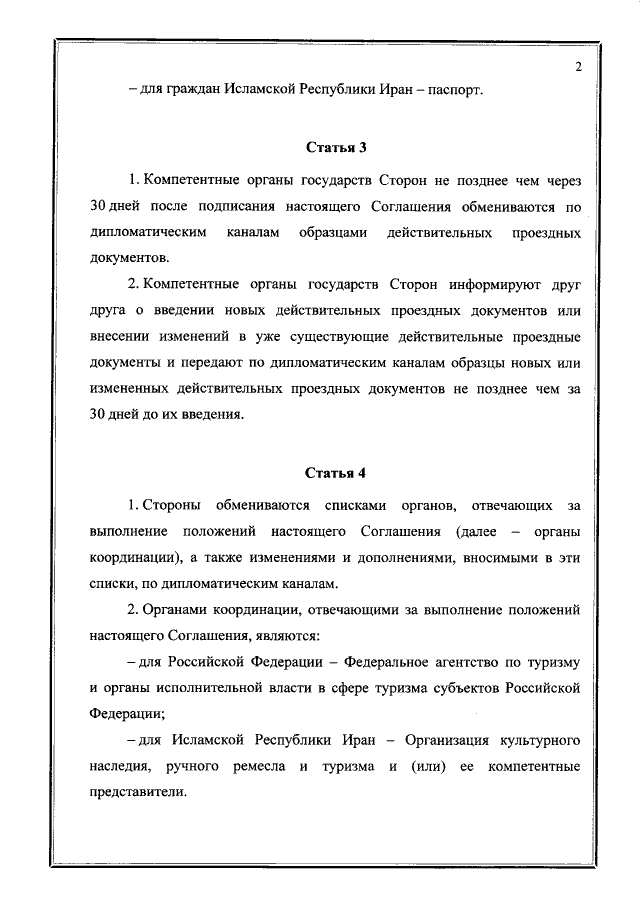 2

– для граждан Исламской Республики Иран – паспорт.

Статья 3

1. Компетентные органы государств Сторон не позднее чем через 30 дней после подписания настоящего Соглашения обмениваются по дипломатическим каналам образцами действительных проездных документов.

2. Компетентные органы государств Сторон информируют друг друга о введении новых действительных проездных документов или внесении изменений в уже существующие действительные проездные документы и передают по дипломатическим каналам образцы новых или измененных действительных проездных документов не позднее чем за 30 дней до их введения.

Статья 4

1. Стороны обмениваются списками органов, отвечающих за выполнение положений настоящего Соглашения (далее – органы координации), а также изменениями и дополнениями, вносимыми в эти списки, по дипломатическим каналам.

2. Органами координации, отвечающими за выполнение положений настоящего Соглашения, являются:

– для Российской Федерации – Федеральное агентство по туризму и органы исполнительной власти в сфере туризма субъектов Российской Федерации;

– для Исламской Республики Иран – Организация культурного наследия, ручного ремесла и туризма и (или) ее компетентные представители.